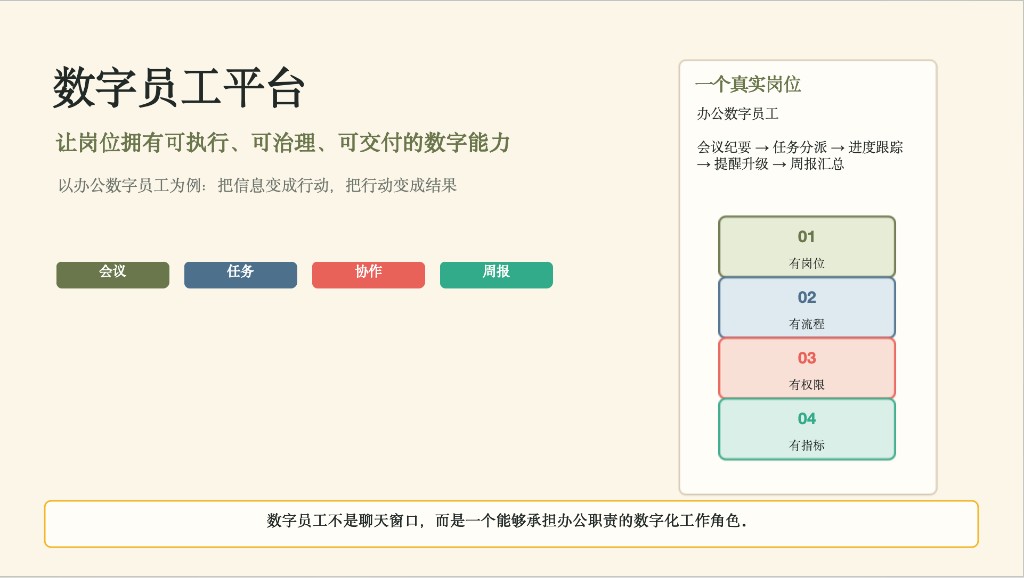 数字员工平台

让岗位拥有可执行、可治理、可交付的数字能力

以办公数字员工为例：把信息变成行动，把行动变成结果

会议

任务

协作

周报

一个真实岗位

办公数字员工

会议纪要 → 任务分派 → 进度跟踪 → 提醒升级 → 周报汇总

01
有岗位

02
有流程

03
有权限

04
有指标

数字员工不是聊天窗口，而是一个能够承担办公职责的数字化工作角色。